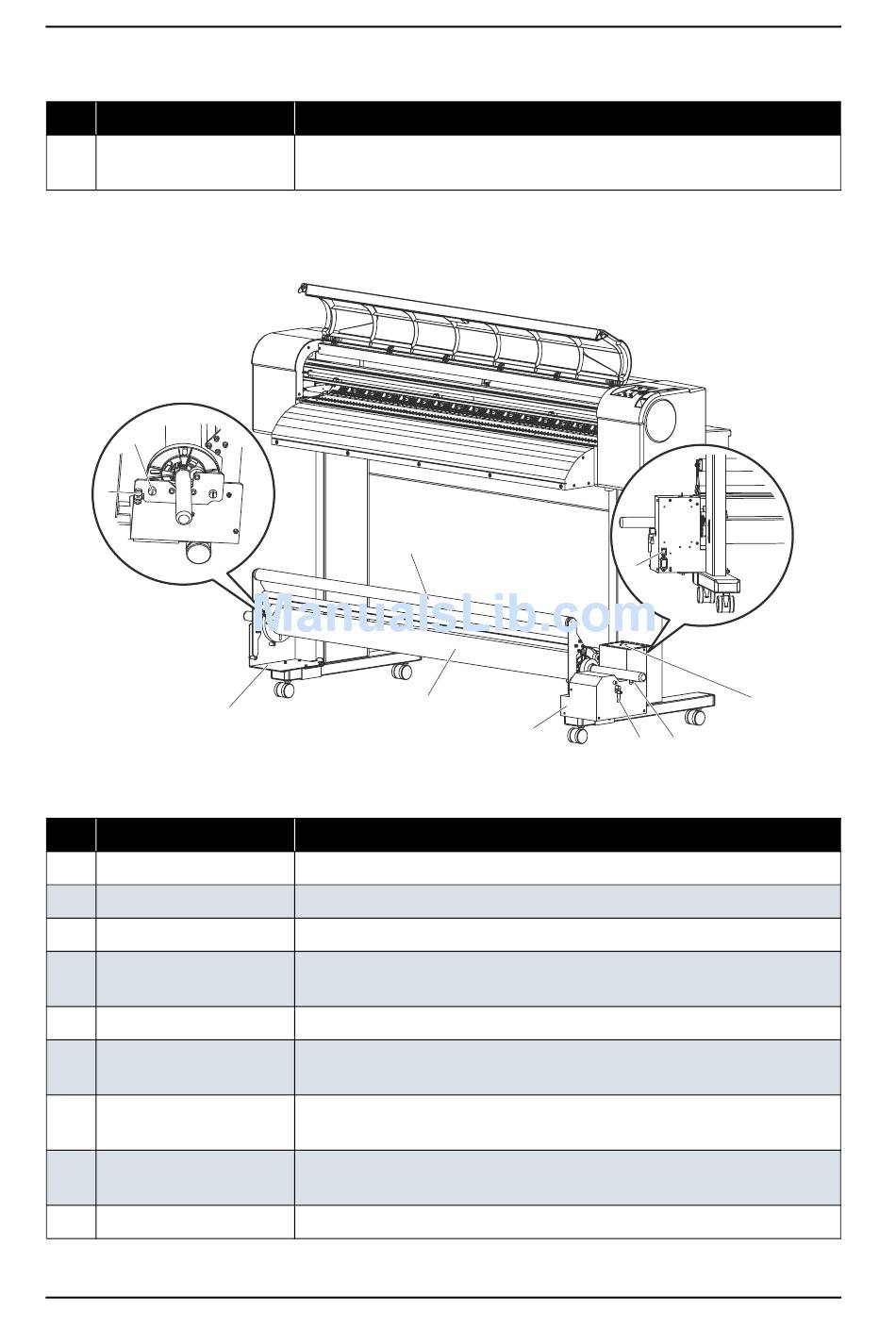 ManualsLib.com